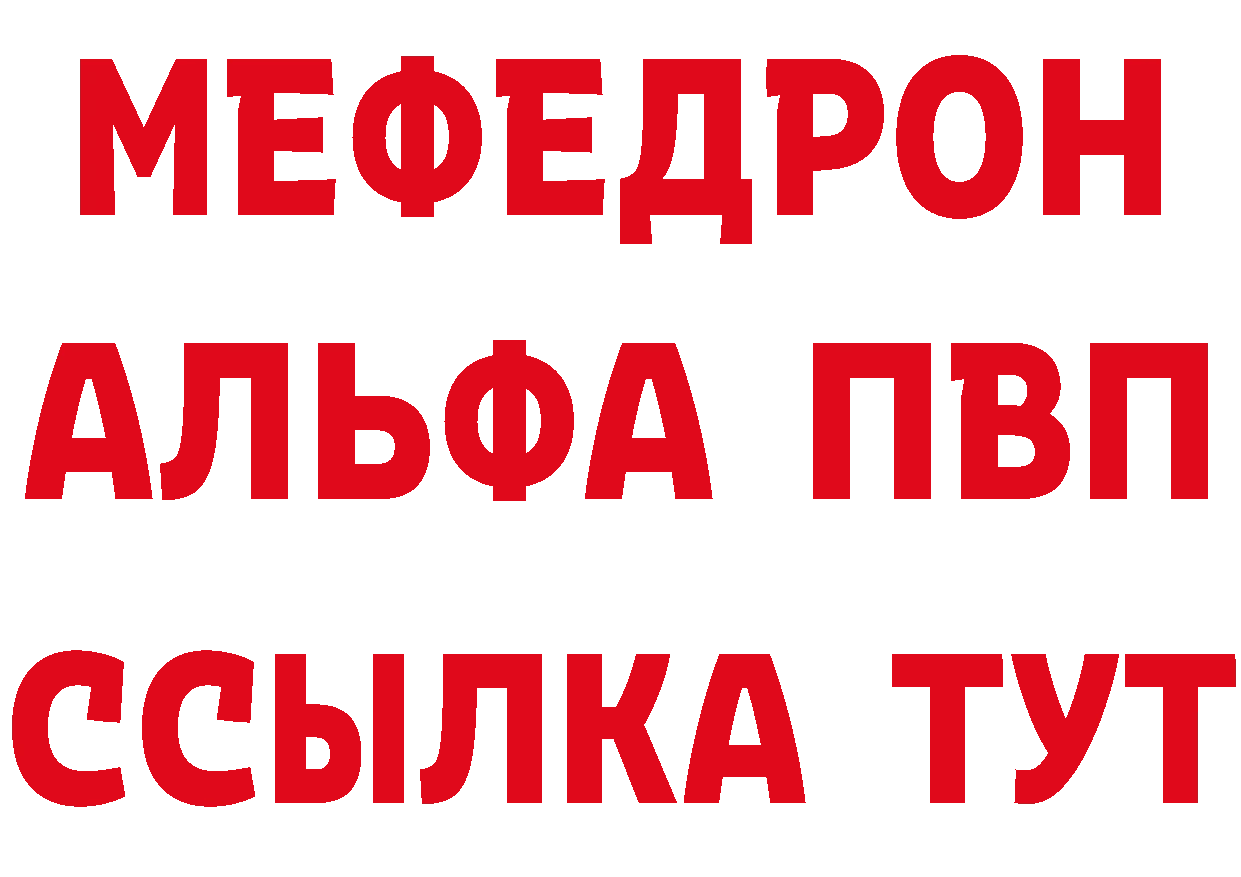 МЕФЕДРОН
АЛЬФА ПВП
ССЫЛКА ТУТ